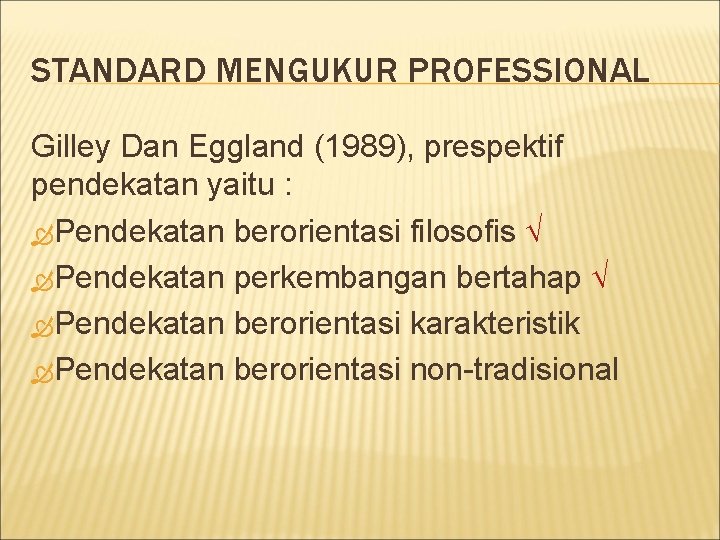 STANDARD MENGUKUR PROFESSIONAL

Gilley Dan Eggland (1989), prespektif pendekatan yaitu :

Pendekatan berorientasi filosofis √
Pendekatan perkembangan bertahap √
Pendekatan berorientasi karakteristik
Pendekatan berorientasi non-tradisional